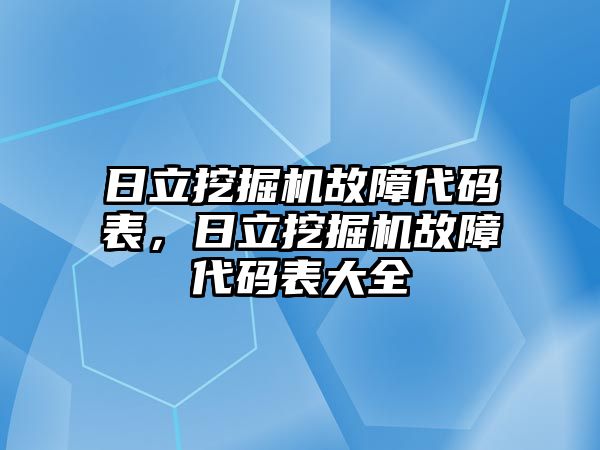 日立挖掘机故障代码表，日立挖掘机故障代码表大全